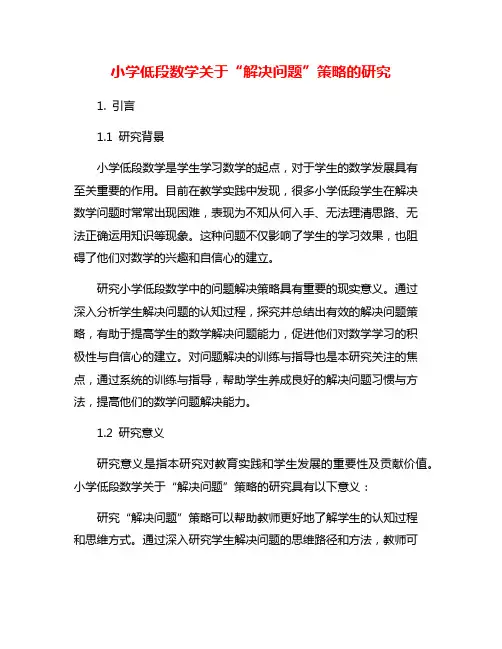 小学低段数学关于“解决问题”策略的研究

1. 引言

1.1 研究背景

小学低段数学是学生学习数学的起点，对于学生的数学发展具有至关重要的作用。目前在教学实践中发现，很多小学低段学生在解决数学问题时常常出现困难，表现为不知从何入手、无法理清思路、无法正确运用知识等现象。这种问题不仅影响了学生的学习效果，也阻碍了他们对数学的兴趣和自信心的建立。

研究小学低段数学中的问题解决策略具有重要的现实意义。通过深入分析学生解决问题的认知过程，探究并总结出有效的解决问题策略，有助于提高学生的数学解决问题能力，促进他们对数学学习的积极性与自信心的建立。对问题解决的训练与指导也是本研究关注的焦点，通过系统的训练与指导，帮助学生养成良好的解决问题习惯与方法，提高他们的数学问题解决能力。

1.2 研究意义

研究意义是指本研究对教育实践和学生发展的重要性及贡献价值。小学低段数学关于“解决问题”策略的研究具有以下意义：

研究“解决问题”策略可以帮助教师更好地了解学生的认知过程和思维方式。通过深入研究学生解决问题的思维路径和方法，教师可